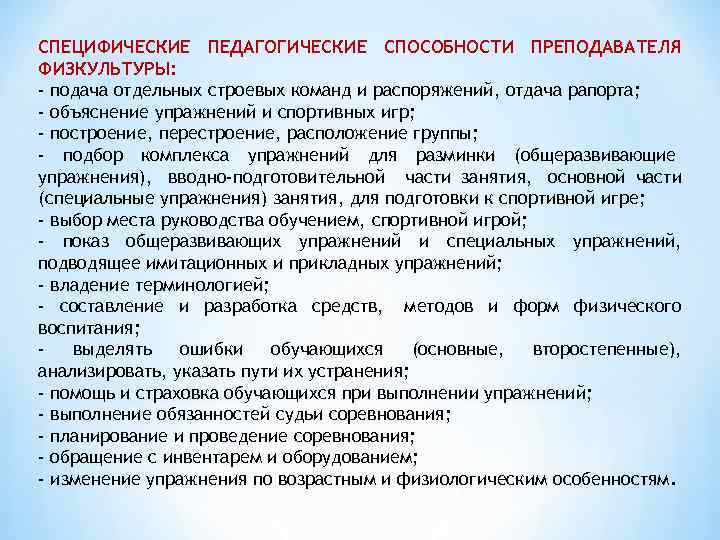 СПЕЦИФИЧЕСКИЕ ПЕДАГОГИЧЕСКИЕ СПОСОБНОСТИ ПРЕПОДАВАТЕЛЯ ФИЗКУЛЬТУРЫ:
- подача отдельных строевых команд и распоряжений, отдача рапорта;
- объяснение упражнений и спортивных игр;
- построение, перестроение, расположение группы;
- подбор комплекса упражнений для разминки (общеразвивающие упражнения), вводно-подготовительной части занятия, основной части (специальные упражнения) занятия, для подготовки к спортивной игре;
- выбор места руководства обучением, спортивной игрой;
- показ общеразвивающих упражнений и специальных упражнений, подводящее имитационных и прикладных упражнений;
- владение терминологией;
- составление и разработка средств, методов и форм физического воспитания;
- выделять ошибки обучающихся (основные, второстепенные), анализировать, указать пути их устранения;
- помощь и страховка обучающихся при выполнении упражнений;
- выполнение обязанностей судьи соревнования;
- планирование и проведение соревнования;
- обращение с инвентарем и оборудованием;
- изменение упражнения по возрастным и физиологическим особенностям.